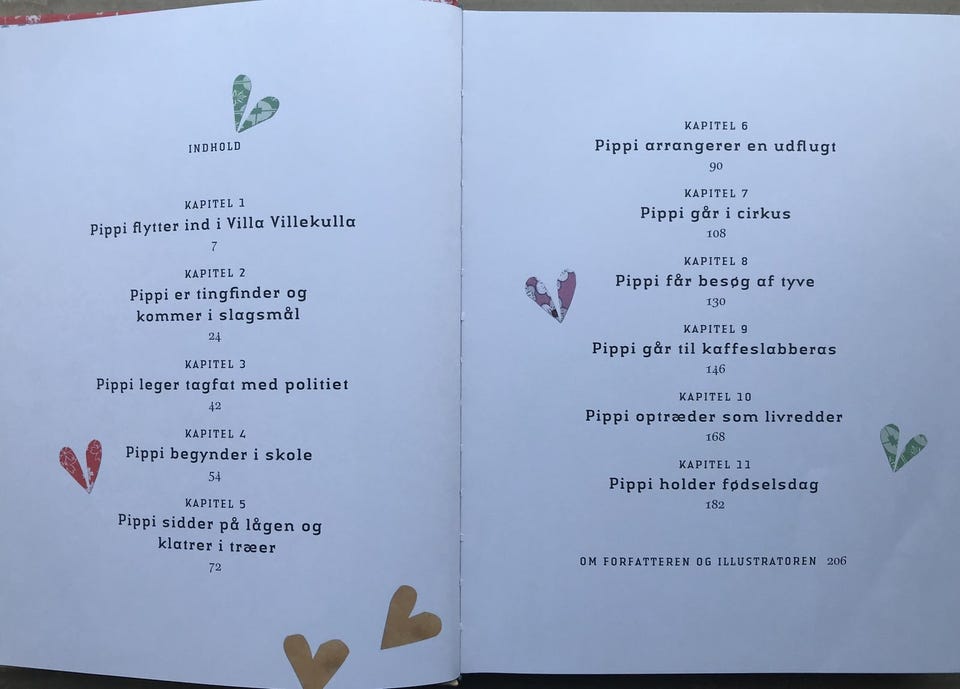 INDHOLD

KAPITEL 1
Pippi flytter ind i Villa Villekulla
7

KAPITEL 2
Pippi er tingfinder og kommer i slagsmål
24

KAPITEL 3
Pippi leger tagfat med politiet
42

KAPITEL 4
Pippi begynder i skole
54

KAPITEL 5
Pippi sidder på lågen og klatrer i træer
72

KAPITEL 6
Pippi arrangerer en udflugt
90

KAPITEL 7
Pippi går i cirkus
108

KAPITEL 8
Pippi får besøg af tyve
130

KAPITEL 9
Pippi går til kaffeslabberas
146

KAPITEL 10
Pippi optræder som livredder
168

KAPITEL 11
Pippi holder fødselsdag
182

OM FORFATTEREN OG ILLUSTRATOREN 206